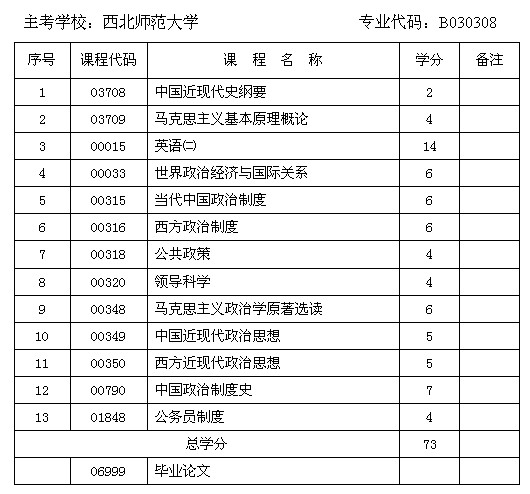 主考学校：西北师范大学　　专业代码：B030308

| 序号 | 课程代码 | 课　程　名　称 | 学分 | 备注 |
|---|---|---|---|---|
| 1 | 03708 | 中国近现代史纲要 | 2 | |
| 2 | 03709 | 马克思主义基本原理概论 | 4 | |
| 3 | 00015 | 英语(二) | 14 | |
| 4 | 00033 | 世界政治经济与国际关系 | 6 | |
| 5 | 00315 | 当代中国政治制度 | 6 | |
| 6 | 00316 | 西方政治制度 | 6 | |
| 7 | 00318 | 公共政策 | 4 | |
| 8 | 00320 | 领导科学 | 4 | |
| 9 | 00348 | 马克思主义政治学原著选读 | 6 | |
| 10 | 00349 | 中国近现代政治思想 | 5 | |
| 11 | 00350 | 西方近现代政治思想 | 5 | |
| 12 | 00790 | 中国政治制度史 | 7 | |
| 13 | 01848 | 公务员制度 | 4 | |
| 总学分 | | | 73 | |
| | 06999 | 毕业论文 | | |